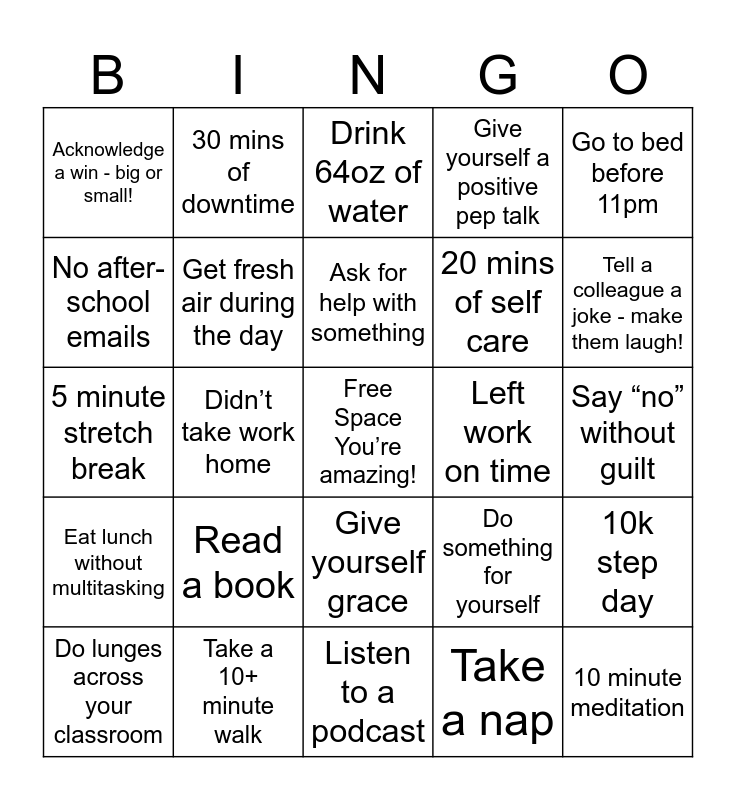 | B | I | N | G | O |
|---|---|---|---|---|
| Acknowledge a win - big or small! | 30 mins of downtime | Drink 64oz of water | Give yourself a positive pep talk | Go to bed before 11pm |
| No after-school emails | Get fresh air during the day | Ask for help with something | 20 mins of self care | Tell a colleague a joke - make them laugh! |
| 5 minute stretch break | Didn’t take work home | Free Space You’re amazing! | Left work on time | Say “no” without guilt |
| Eat lunch without multitasking | Read a book | Give yourself grace | Do something for yourself | 10k step day |
| Do lunges across your classroom | Take a 10+ minute walk | Listen to a podcast | Take a nap | 10 minute meditation |